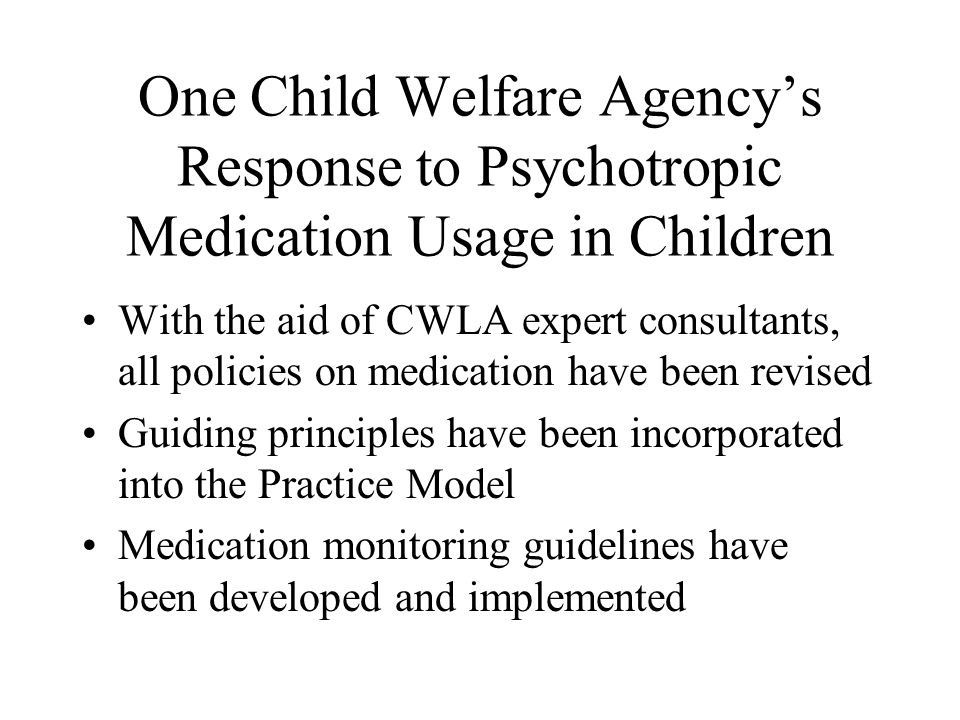 One Child Welfare Agency’s Response to Psychotropic Medication Usage in Children

• With the aid of CWLA expert consultants, all policies on medication have been revised
• Guiding principles have been incorporated into the Practice Model
• Medication monitoring guidelines have been developed and implemented